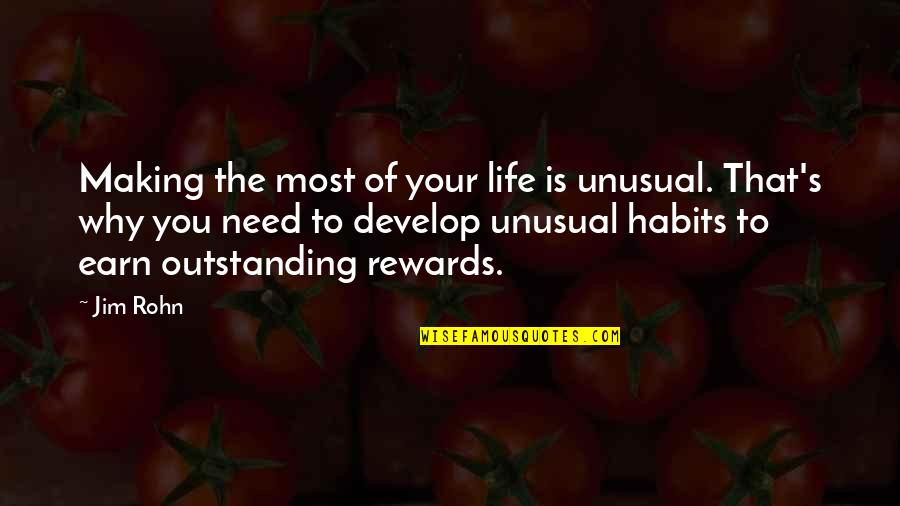 Making the most of your life is unusual. That's why you need to develop unusual habits to earn outstanding rewards.

~ Jim Rohn

WISEFAMOUSQUOTES.COM